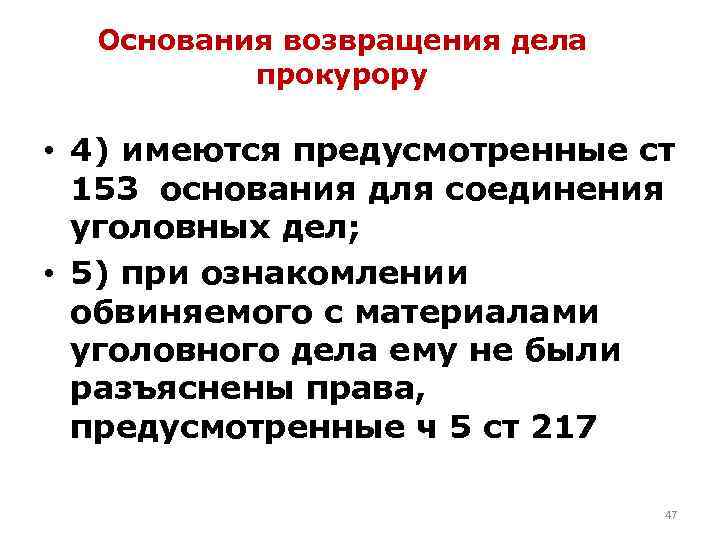 Основания возвращения дела прокурору

• 4) имеются предусмотренные ст 153 основания для соединения уголовных дел;
• 5) при ознакомлении обвиняемого с материалами уголовного дела ему не были разъяснены права, предусмотренные ч 5 ст 217

47